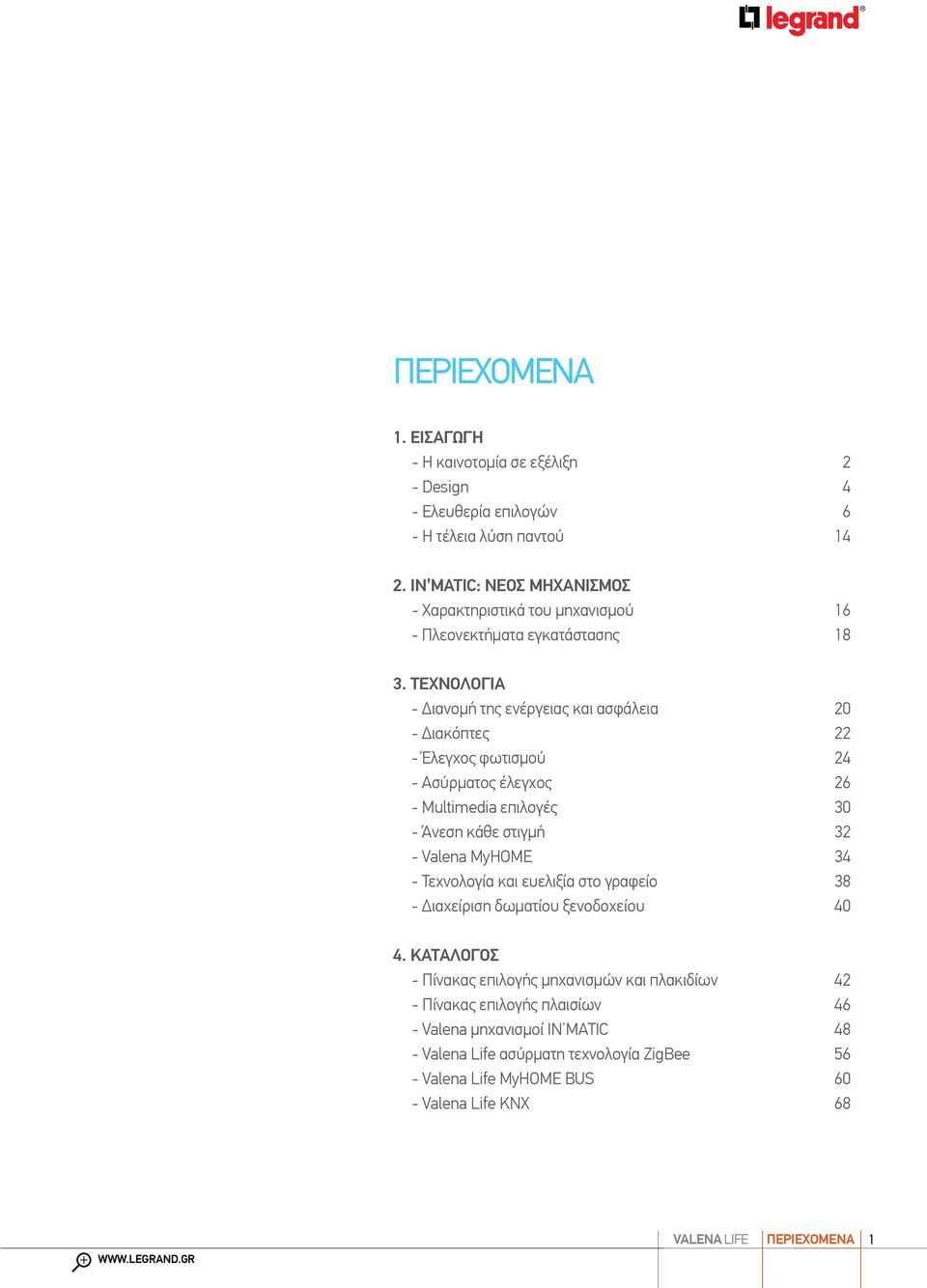 legrand®

ΠΕΡΙΕΧΟΜΕΝΑ

1. ΕΙΣΑΓΩΓΗ
- Η καινοτομία σε εξέλιξη 2
- Design 4
- Ελευθερία επιλογών 6
- Η τέλεια λύση παντού 14

2. IN'MATIC: ΝΕΟΣ ΜΗΧΑΝΙΣΜΟΣ
- Χαρακτηριστικά του μηχανισμού 16
- Πλεονεκτήματα εγκατάστασης 18

3. ΤΕΧΝΟΛΟΓΙΑ
- Διανομή της ενέργειας και ασφάλεια 20
- Διακόπτες 22
- Έλεγχος φωτισμού 24
- Ασύρματος έλεγχος 26
- Multimedia επιλογές 30
- Άνεση κάθε στιγμή 32
- Valena MyHOME 34
- Τεχνολογία και ευελιξία στο γραφείο 38
- Διαχείριση δωματίου ξενοδοχείου 40

4. ΚΑΤΑΛΟΓΟΣ
- Πίνακας επιλογής μηχανισμών και πλακιδίων 42
- Πίνακας επιλογής πλαισίων 46
- Valena μηχανισμοί IN'MATIC 48
- Valena Life ασύρματη τεχνολογία ZigBee 56
- Valena Life MyHOME BUS 60
- Valena Life KNX 68

WWW.LEGRAND.GR

VALENA LIFE ΠΕΡΙΕΧΟΜΕΝΑ 1